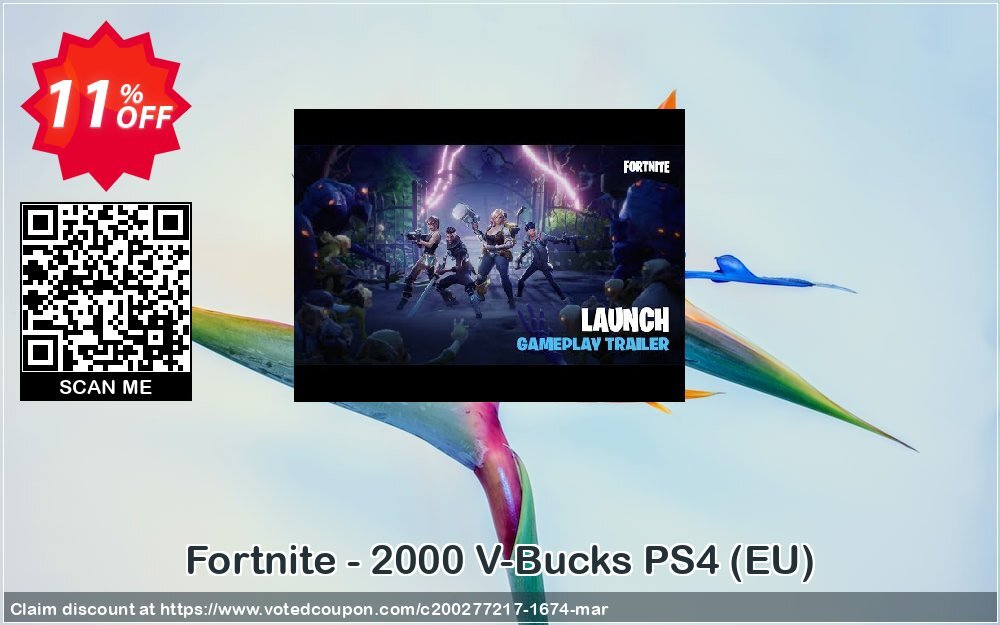 11% OFF

SCAN ME

FORTNITE

LAUNCH
GAMEPLAY TRAILER

Fortnite - 2000 V-Bucks PS4 (EU)

Claim discount at https://www.votedcoupon.com/c200277217-1674-mar